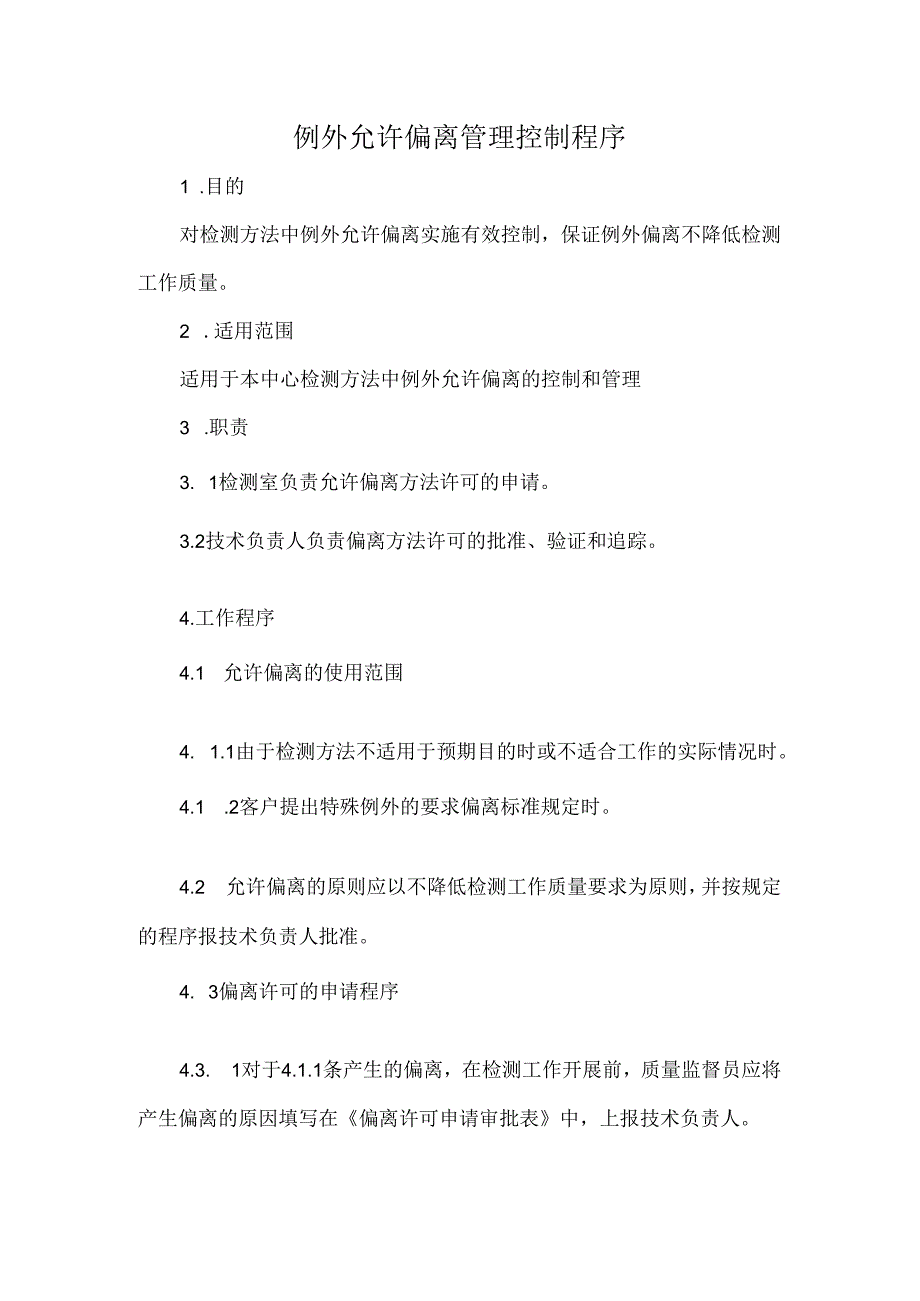 例外允许偏离管理控制程序

1 .目的

对检测方法中例外允许偏离实施有效控制，保证例外偏离不降低检测工作质量。

2 .适用范围

适用于本中心检测方法中例外允许偏离的控制和管理

3 .职责

3. 1检测室负责允许偏离方法许可的申请。

3.2技术负责人负责偏离方法许可的批准、验证和追踪。

4.工作程序

4.1 允许偏离的使用范围

4. 1.1由于检测方法不适用于预期目的时或不适合工作的实际情况时。

4.1 .2客户提出特殊例外的要求偏离标准规定时。

4.2 允许偏离的原则应以不降低检测工作质量要求为原则，并按规定的程序报技术负责人批准。

4. 3偏离许可的申请程序

4.3. 1对于4.1.1条产生的偏离，在检测工作开展前，质量监督员应将产生偏离的原因填写在《偏离许可申请审批表》中，上报技术负责人。